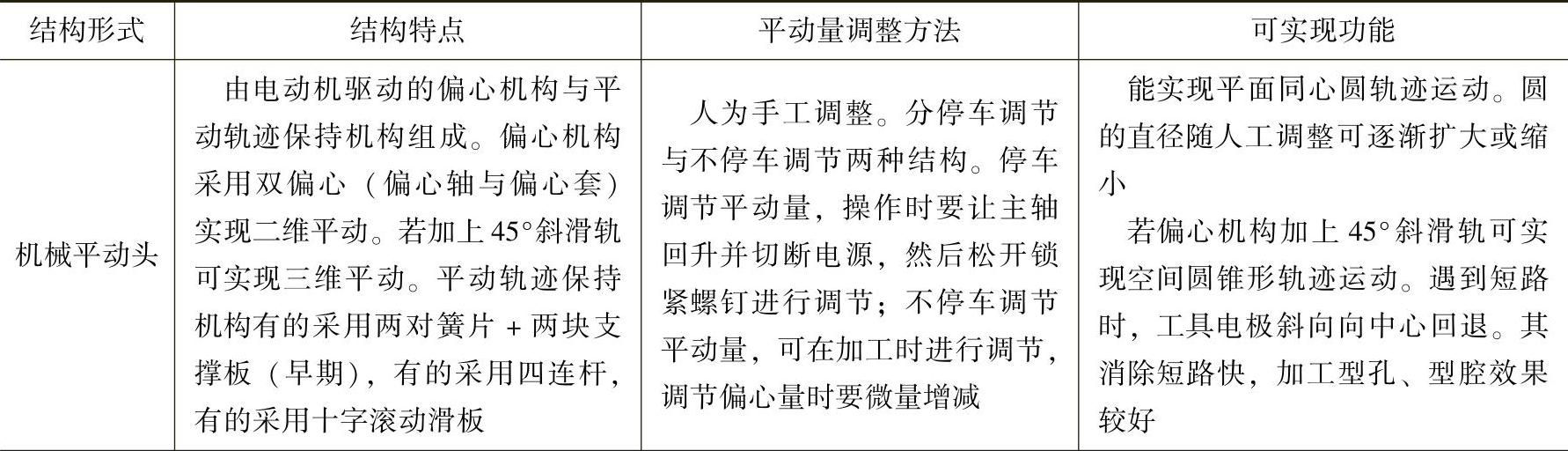 | 结构形式 | 结构特点 | 平动量调整方法 | 可实现功能 |
|---|---|---|---|
| 机械平动头 | 由电动机驱动的偏心机构与平动轨迹保持机构组成。偏心机构采用双偏心（偏心轴与偏心套）实现二维平动。若加上45°斜滑轨可实现三维平动。平动轨迹保持机构有的采用两对簧片＋两块支撑板（早期），有的采用四连杆，有的采用十字滚动滑板 | 人为手工调整。分停车调节与不停车调节两种结构。停车调节平动量，操作时要让主轴回升并切断电源，然后松开锁紧螺钉进行调节；不停车调节平动量，可在加工时进行调节，调节偏心量时要微量增减 | 能实现平面同心圆轨迹运动。圆的直径随人工调整可逐渐扩大或缩小 若偏心机构加上45°斜滑轨可实现空间圆锥形轨迹运动。遇到短路时，工具电极斜向向中心回退。其消除短路快，加工型孔、型腔效果较好 |